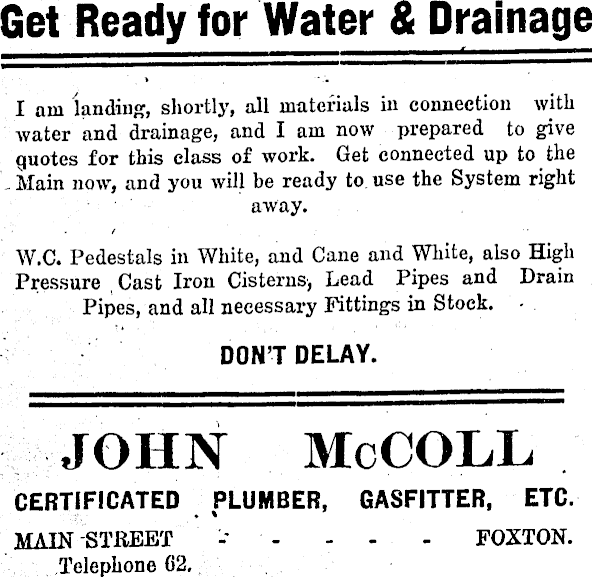 Get Ready for Water & Drainage

I am landing, shortly, all materials in connection with water and drainage, and I am now prepared to give quotes for this class of work. Get connected up to the Main now, and you will be ready to use the System right away.

W.C. Pedestals in White, and Cane and White, also High Pressure Cast Iron Cisterns, Lead Pipes and Drain Pipes, and all necessary Fittings in Stock.

DON'T DELAY.

JOHN McCOLL

CERTIFICATED PLUMBER, GASFITTER, ETC.

MAIN STREET - - - - - - FOXTON.
Telephone 62.